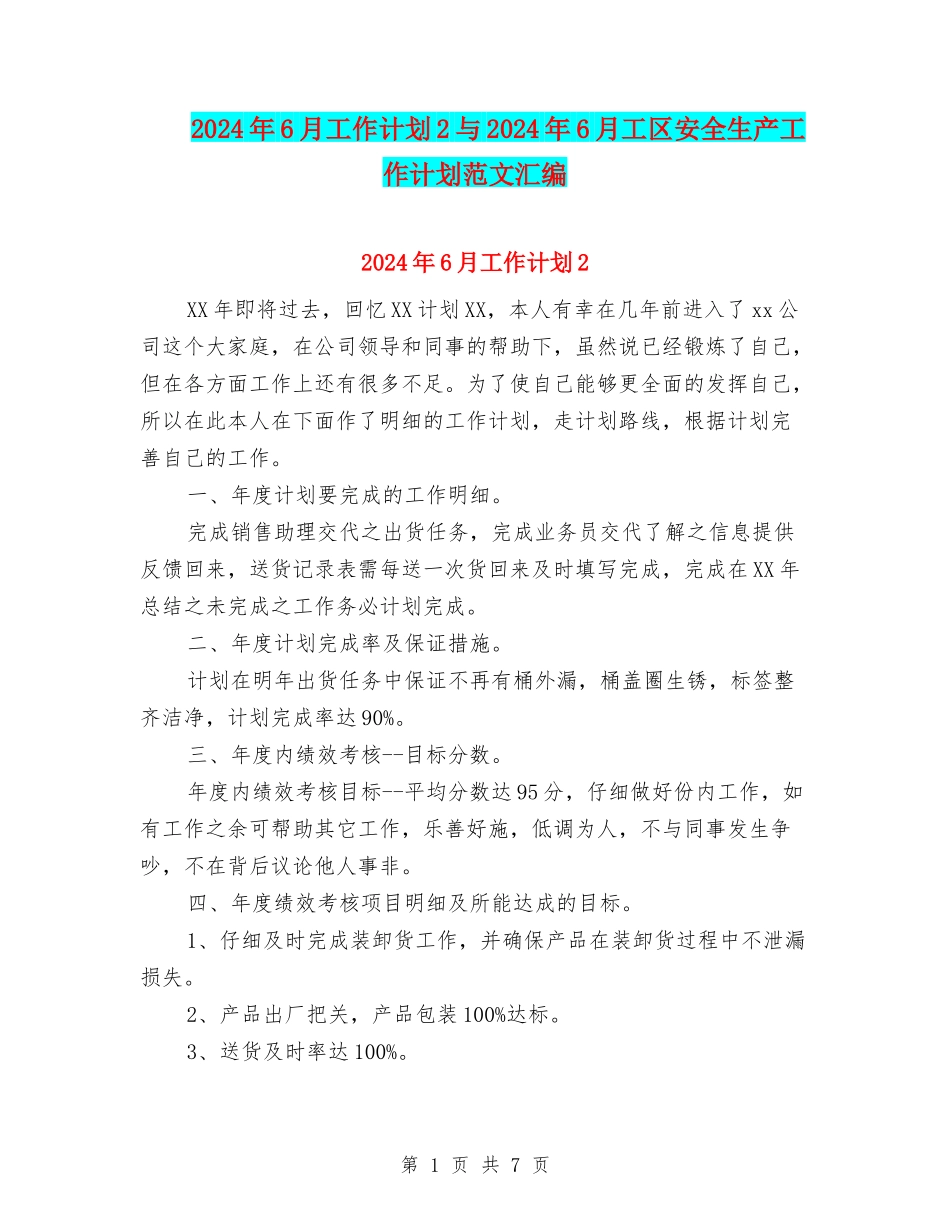 2024年6月工作计划2与2024年6月工区安全生产工作计划范文汇编

2024年6月工作计划2

XX年即将过去，回忆XX计划XX，本人有幸在几年前进入了xx公司这个大家庭，在公司领导和同事的帮助下，虽然说已经锻炼了自己，但在各方面工作上还有很多不足。为了使自己能够更全面的发挥自己，所以在此本人在下面作了明细的工作计划，走计划路线，根据计划完善自己的工作。

一、年度计划要完成的工作明细。

完成销售助理交代之出货任务，完成业务员交代了解之信息提供反馈回来，送货记录表需每送一次货回来及时填写完成，完成在XX年总结之未完成之工作务必计划完成。

二、年度计划完成率及保证措施。

计划在明年出货任务中保证不再有桶外漏，桶盖圈生锈，标签整齐洁净，计划完成率达90%。

三、年度内绩效考核--目标分数。

年度内绩效考核目标--平均分数达95分，仔细做好份内工作，如有工作之余可帮助其它工作，乐善好施，低调为人，不与同事发生争吵，不在背后议论他人事非。

四、年度绩效考核项目明细及所能达成的目标。

1、仔细及时完成装卸货工作，并确保产品在装卸货过程中不泄漏损失。

2、产品出厂把关，产品包装100%达标。

3、送货及时率达100%。

第 1 页 共 7 页